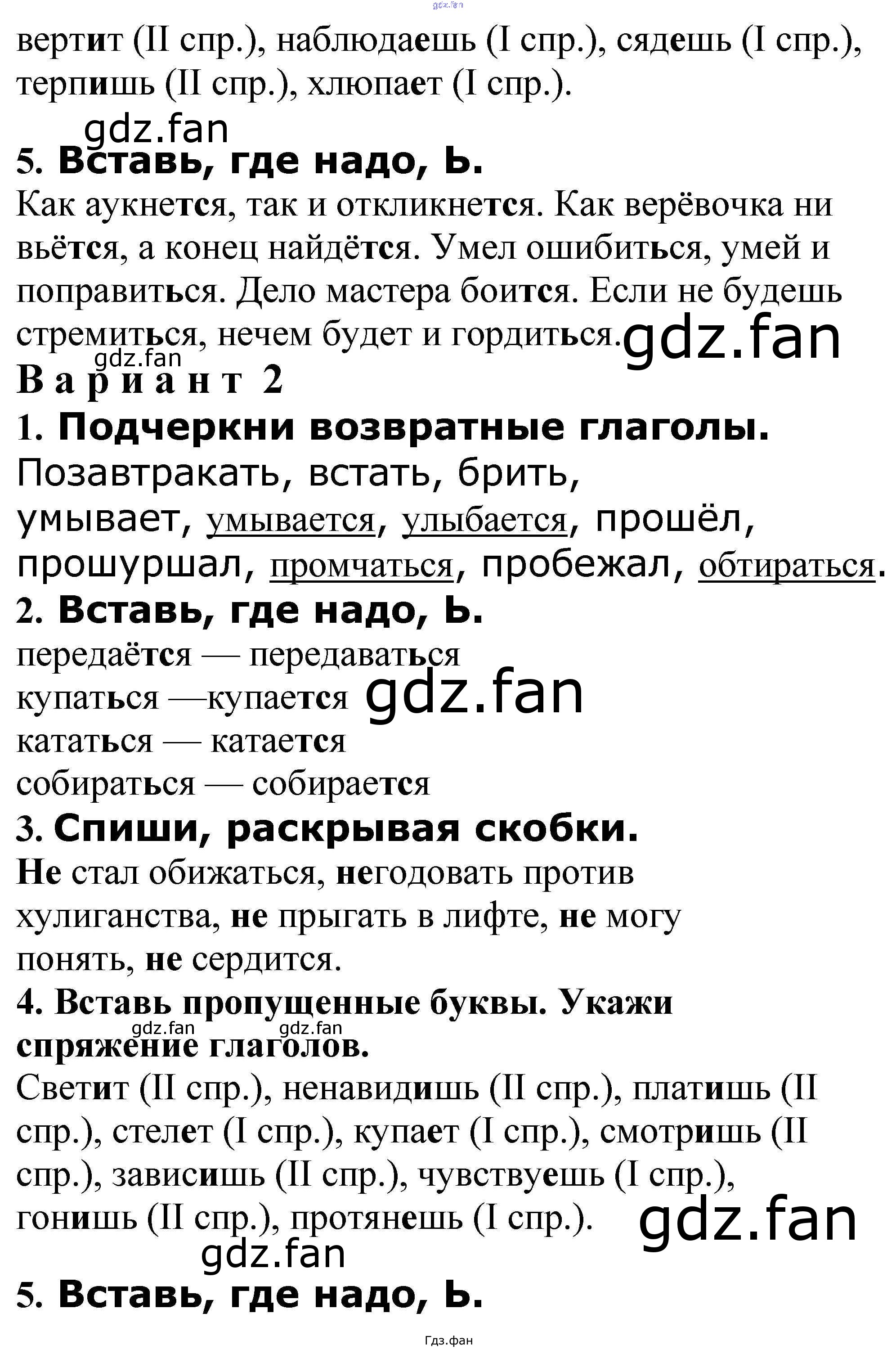 gdz.fan

вертит (II спр.), наблюдаешь (I спр.), сядешь (I спр.), терпишь (II спр.), хлюпает (I спр.).

gdz.fan

5. Вставь, где надо, Ь.

Как аукнется, так и откликнется. Как верёвочка ни вьётся, а конец найдётся. Умел ошибиться, умей и поправиться. Дело мастера боится. Если не будешь стремиться, нечем будет и гордиться. gdz.fan

gdz.fan

Вариант 2

1. Подчеркни возвратные глаголы.

Позавтракать, встать, брить, умывает, умывается, улыбается, прошёл, прошуршал, промчаться, пробежал, обтираться.

2. Вставь, где надо, Ь.

передаётся — передаваться
купаться —купается gdz.fan
кататься — катается
собираться — собирается

3. Спиши, раскрывая скобки.

Не стал обижаться, негодовать против хулиганства, не прыгать в лифте, не могу понять, не сердится.

4. Вставь пропущенные буквы. Укажи спряжение глаголов.

gdz.fan gdz.fan

Светит (II спр.), ненавидишь (II спр.), платишь (II спр.), стелет (I спр.), купает (I спр.), смотришь (II спр.), зависишь (II спр.), чувствуешь (I спр.), гонишь (II спр.), протянешь (I спр.). gdz.fan

gdz.fan

5. Вставь, где надо, Ь.

Гдз.фан